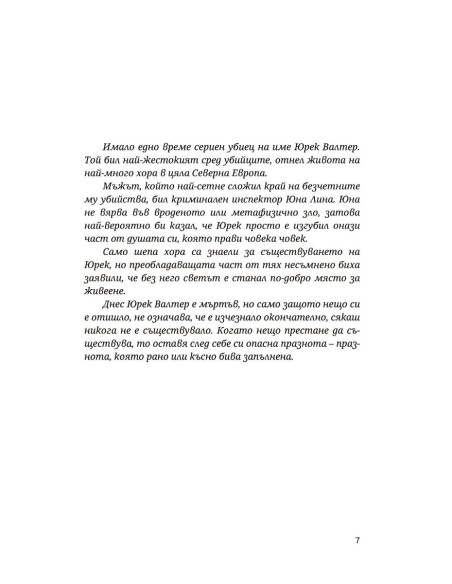 Имало едно време сериен убиец на име Юрек Валтер. Той бил най-жестокият сред убийците, отнел живота на най-много хора в цяла Северна Европа.

Мъжът, който най-сетне сложил край на безчетните му убийства, бил криминален инспектор Юна Лина. Юна не вярва във вроденото или метафизично зло, затова най-вероятно би казал, че Юрек просто е изгубил онази част от душата си, която прави човека човек.

Само шепа хора са знаели за съществуването на Юрек, но преобладаващата част от тях несъмнено биха заявили, че без него светът е станал по-добро място за живеене.

Днес Юрек Валтер е мъртъв, но само защото нещо си е отишло, не означава, че е изчезнало окончателно, сякаш никога не е съществувало. Когато нещо престане да съществува, то оставя след себе си опасна празнота – празнота, която рано или късно бива запълнена.

7